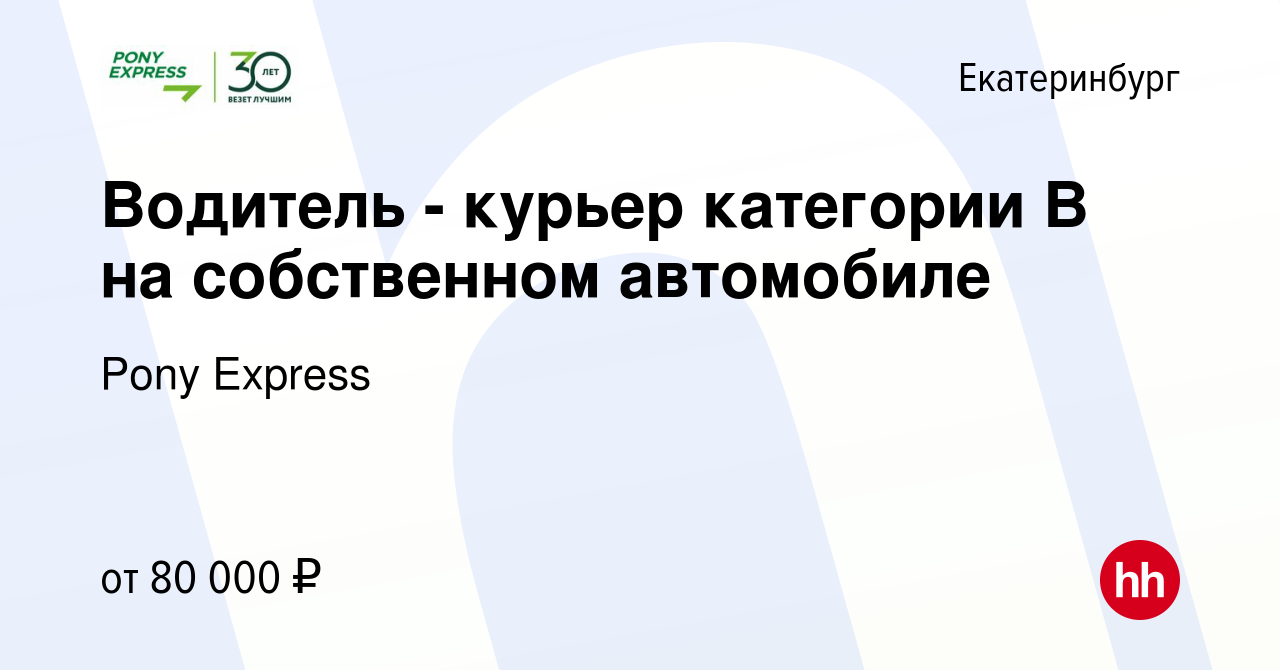 PONY EXPRESS 30 ЛЕТ ВЕЗЕТ ЛУЧШИМ

Екатеринбург

Водитель - курьер категории В на собственном автомобиле

Pony Express

от 80 000 ₽

hh